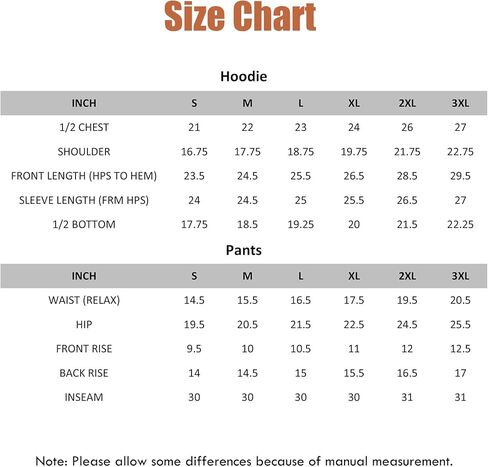 Size Chart

Hoodie

| INCH | S | M | L | XL | 2XL | 3XL |
|---|---|---|---|---|---|---|
| 1/2 CHEST | 21 | 22 | 23 | 24 | 26 | 27 |
| SHOULDER | 16.75 | 17.75 | 18.75 | 19.75 | 21.75 | 22.75 |
| FRONT LENGTH (HPS TO HEM) | 23.5 | 24.5 | 25.5 | 26.5 | 28.5 | 29.5 |
| SLEEVE LENGTH (FRM HPS) | 24 | 24.5 | 25 | 25.5 | 26.5 | 27 |
| 1/2 BOTTOM | 17.75 | 18.5 | 19.25 | 20 | 21.5 | 22.25 |

Pants

| INCH | S | M | L | XL | 2XL | 3XL |
|---|---|---|---|---|---|---|
| WAIST (RELAX) | 14.5 | 15.5 | 16.5 | 17.5 | 19.5 | 20.5 |
| HIP | 19.5 | 20.5 | 21.5 | 22.5 | 24.5 | 25.5 |
| FRONT RISE | 9.5 | 10 | 10.5 | 11 | 12 | 12.5 |
| BACK RISE | 14 | 14.5 | 15 | 15.5 | 16.5 | 17 |
| INSEAM | 30 | 30 | 30 | 30 | 31 | 31 |

Note: Please allow some differences because of manual measurement.